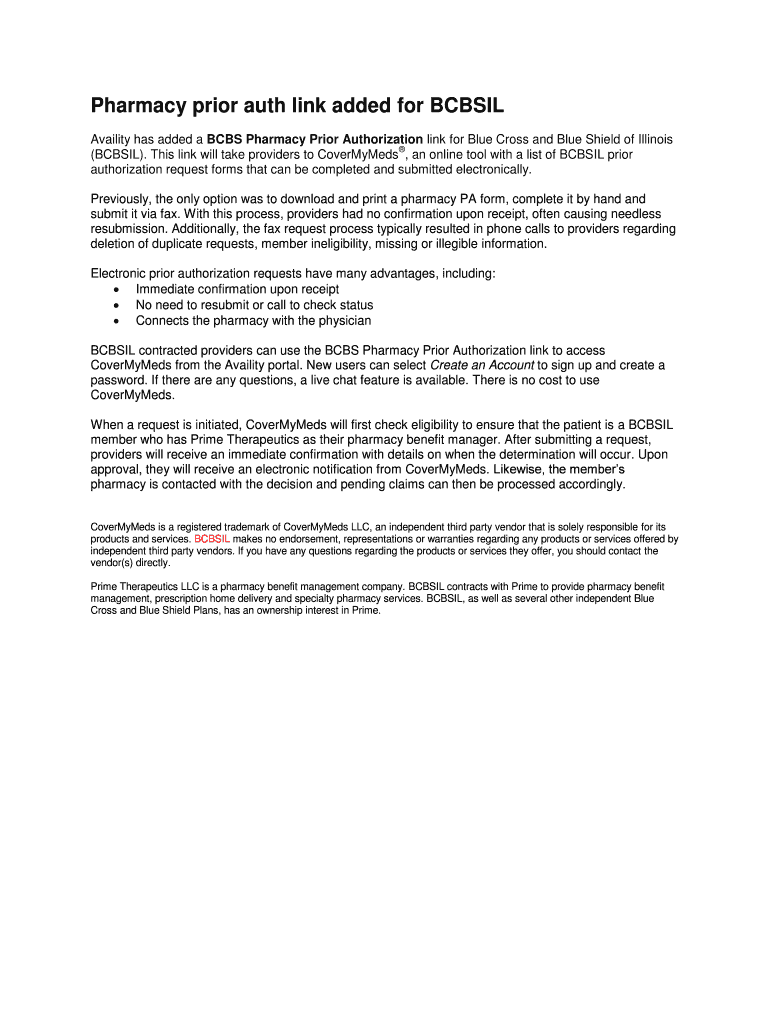 Pharmacy prior auth link added for BCBSIL

Availity has added a BCBS Pharmacy Prior Authorization link for Blue Cross and Blue Shield of Illinois (BCBSIL). This link will take providers to CoverMyMeds®, an online tool with a list of BCBSIL prior authorization request forms that can be completed and submitted electronically.

Previously, the only option was to download and print a pharmacy PA form, complete it by hand and submit it via fax. With this process, providers had no confirmation upon receipt, often causing needless resubmission. Additionally, the fax request process typically resulted in phone calls to providers regarding deletion of duplicate requests, member ineligibility, missing or illegible information.

Electronic prior authorization requests have many advantages, including:
• Immediate confirmation upon receipt
• No need to resubmit or call to check status
• Connects the pharmacy with the physician

BCBSIL contracted providers can use the BCBS Pharmacy Prior Authorization link to access CoverMyMeds from the Availity portal. New users can select Create an Account to sign up and create a password. If there are any questions, a live chat feature is available. There is no cost to use CoverMyMeds.

When a request is initiated, CoverMyMeds will first check eligibility to ensure that the patient is a BCBSIL member who has Prime Therapeutics as their pharmacy benefit manager. After submitting a request, providers will receive an immediate confirmation with details on when the determination will occur. Upon approval, they will receive an electronic notification from CoverMyMeds. Likewise, the member's pharmacy is contacted with the decision and pending claims can then be processed accordingly.

CoverMyMeds is a registered trademark of CoverMyMeds LLC, an independent third party vendor that is solely responsible for its products and services. BCBSIL makes no endorsement, representations or warranties regarding any products or services offered by independent third party vendors. If you have any questions regarding the products or services they offer, you should contact the vendor(s) directly.

Prime Therapeutics LLC is a pharmacy benefit management company. BCBSIL contracts with Prime to provide pharmacy benefit management, prescription home delivery and specialty pharmacy services. BCBSIL, as well as several other independent Blue Cross and Blue Shield Plans, has an ownership interest in Prime.